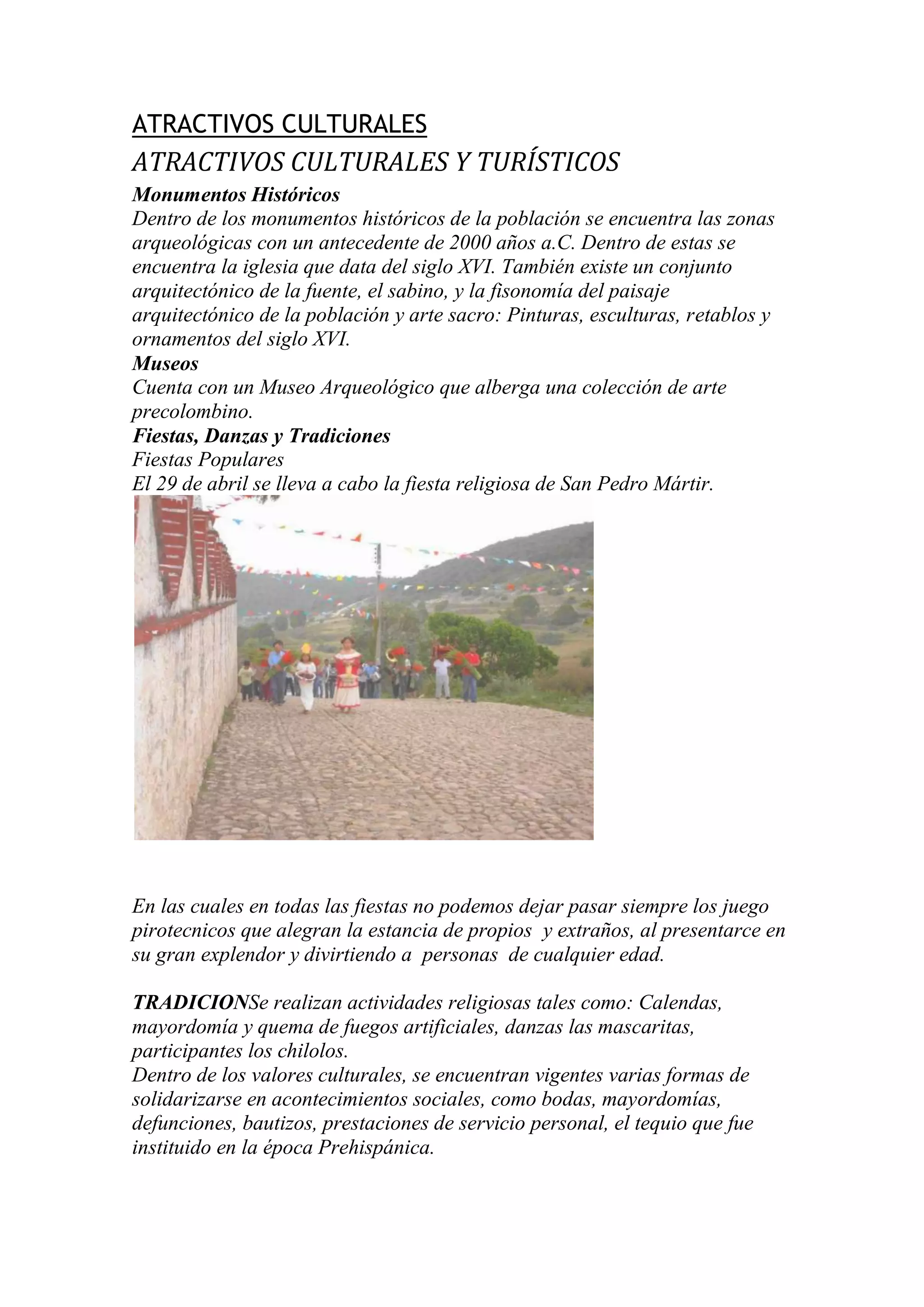 ATRACTIVOS CULTURALES

ATRACTIVOS CULTURALES Y TURÍSTICOS

Monumentos Históricos

Dentro de los monumentos históricos de la población se encuentra las zonas arqueológicas con un antecedente de 2000 años a.C. Dentro de estas se encuentra la iglesia que data del siglo XVI. También existe un conjunto arquitectónico de la fuente, el sabino, y la fisonomía del paisaje arquitectónico de la población y arte sacro: Pinturas, esculturas, retablos y ornamentos del siglo XVI.

Museos

Cuenta con un Museo Arqueológico que alberga una colección de arte precolombino.

Fiestas, Danzas y Tradiciones

Fiestas Populares

El 29 de abril se lleva a cabo la fiesta religiosa de San Pedro Mártir.

En las cuales en todas las fiestas no podemos dejar pasar siempre los juego pirotecnicos que alegran la estancia de propios y extraños, al presentarce en su gran explendor y divirtiendo a personas de cualquier edad.

TRADICIONSe realizan actividades religiosas tales como: Calendas, mayordomía y quema de fuegos artificiales, danzas las mascaritas, participantes los chilolos.

Dentro de los valores culturales, se encuentran vigentes varias formas de solidarizarse en acontecimientos sociales, como bodas, mayordomías, defunciones, bautizos, prestaciones de servicio personal, el tequio que fue instituido en la época Prehispánica.